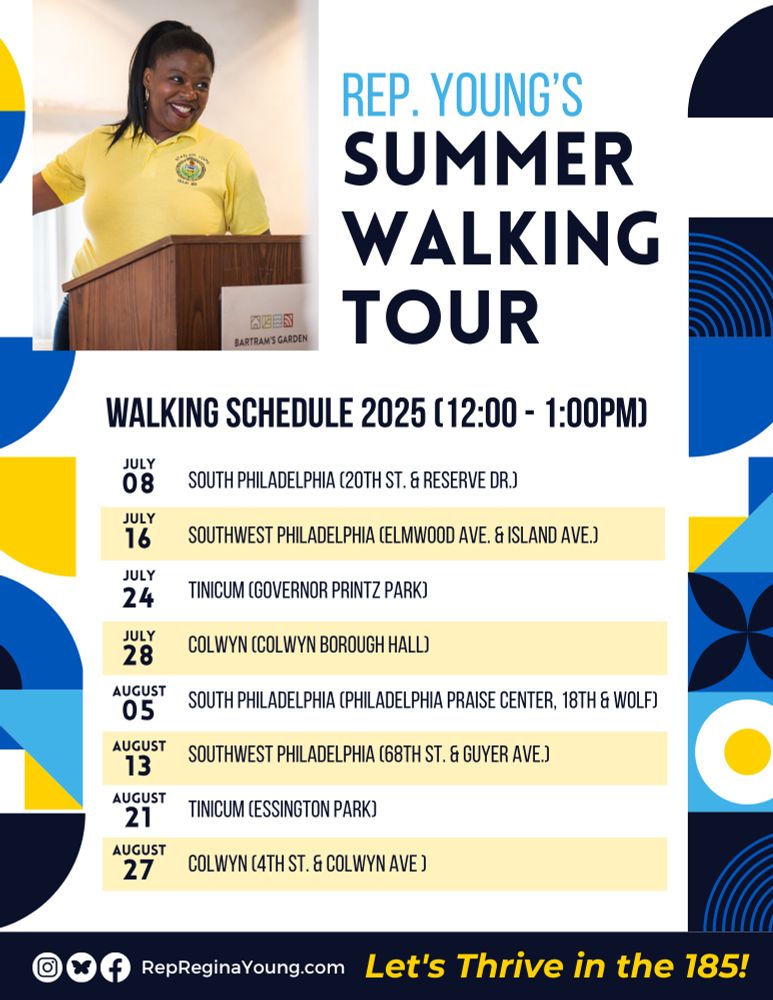 BARTRAM'S GARDEN

REP. YOUNG'S
SUMMER WALKING TOUR

WALKING SCHEDULE 2025 (12:00 - 1:00PM)

| | |
|---|---|
| JULY 08 | SOUTH PHILADELPHIA (20TH ST. & RESERVE DR.) |
| JULY 16 | SOUTHWEST PHILADELPHIA (ELMWOOD AVE. & ISLAND AVE.) |
| JULY 24 | TINICUM (GOVERNOR PRINTZ PARK) |
| JULY 28 | COLWYN (COLWYN BOROUGH HALL) |
| AUGUST 05 | SOUTH PHILADELPHIA (PHILADELPHIA PRAISE CENTER, 18TH & WOLF) |
| AUGUST 13 | SOUTHWEST PHILADELPHIA (68TH ST. & GUYER AVE.) |
| AUGUST 21 | TINICUM (ESSINGTON PARK) |
| AUGUST 27 | COLWYN (4TH ST. & COLWYN AVE ) |

RepReginaYoung.com Let's Thrive in the 185!